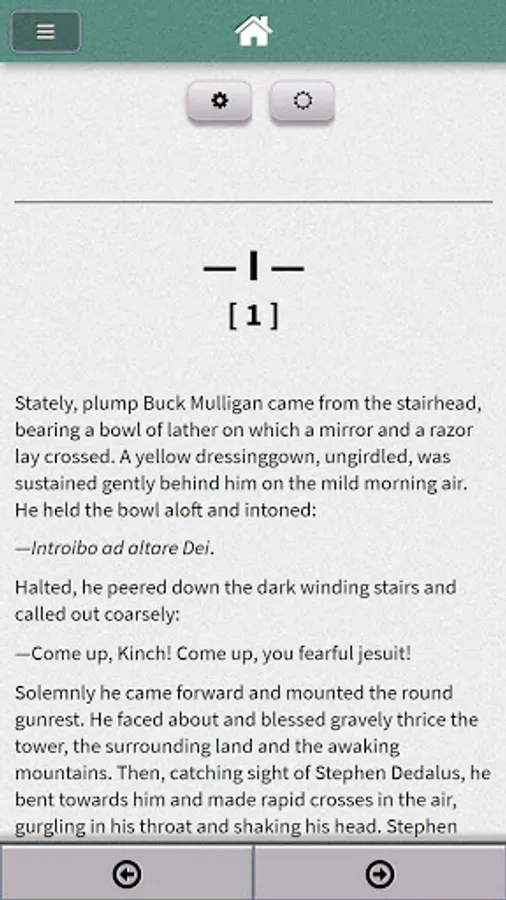 — I —
[ 1 ]

Stately, plump Buck Mulligan came from the stairhead, bearing a bowl of lather on which a mirror and a razor lay crossed. A yellow dressinggown, ungirdled, was sustained gently behind him on the mild morning air. He held the bowl aloft and intoned:

—Introibo ad altare Dei.

Halted, he peered down the dark winding stairs and called out coarsely:

—Come up, Kinch! Come up, you fearful jesuit!

Solemnly he came forward and mounted the round gunrest. He faced about and blessed gravely thrice the tower, the surrounding land and the awaking mountains. Then, catching sight of Stephen Dedalus, he bent towards him and made rapid crosses in the air, gurgling in his throat and shaking his head. Stephen